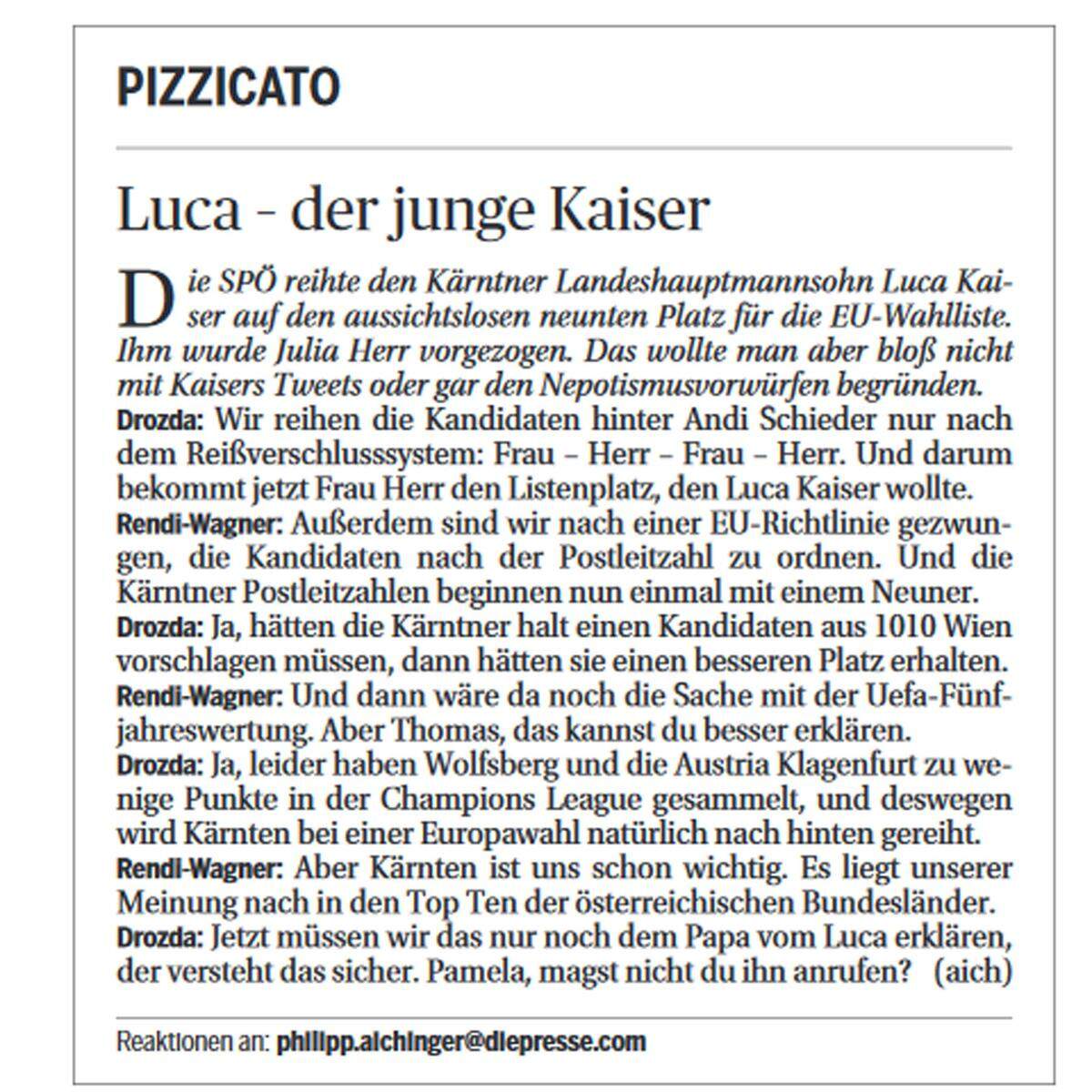 PIZZICATO

Luca – der junge Kaiser

Die SPÖ reihte den Kärntner Landeshauptmannsohn Luca Kaiser auf den aussichtslosen neunten Platz für die EU-Wahlliste. Ihm wurde Julia Herr vorgezogen. Das wollte man aber bloß nicht mit Kaisers Tweets oder gar den Nepotismusvorwürfen begründen.

Drozda: Wir reihen die Kandidaten hinter Andi Schieder nur nach dem Reißverschlusssystem: Frau – Herr – Frau – Herr. Und darum bekommt jetzt Frau Herr den Listenplatz, den Luca Kaiser wollte.

Rendi-Wagner: Außerdem sind wir nach einer EU-Richtlinie gezwungen, die Kandidaten nach der Postleitzahl zu ordnen. Und die Kärntner Postleitzahlen beginnen nun einmal mit einem Neuner.

Drozda: Ja, hätten die Kärntner halt einen Kandidaten aus 1010 Wien vorschlagen müssen, dann hätten sie einen besseren Platz erhalten.

Rendi-Wagner: Und dann wäre da noch die Sache mit der Uefa-Fünfjahreswertung. Aber Thomas, das kannst du besser erklären.

Drozda: Ja, leider haben Wolfsberg und die Austria Klagenfurt zu wenige Punkte in der Champions League gesammelt, und deswegen wird Kärnten bei einer Europawahl natürlich nach hinten gereiht.

Rendi-Wagner: Aber Kärnten ist uns schon wichtig. Es liegt unserer Meinung nach in den Top Ten der österreichischen Bundesländer.

Drozda: Jetzt müssen wir das nur noch dem Papa vom Luca erklären, der versteht das sicher. Pamela, magst nicht du ihn anrufen? (aich)

Reaktionen an: philipp.aichinger@diepresse.com